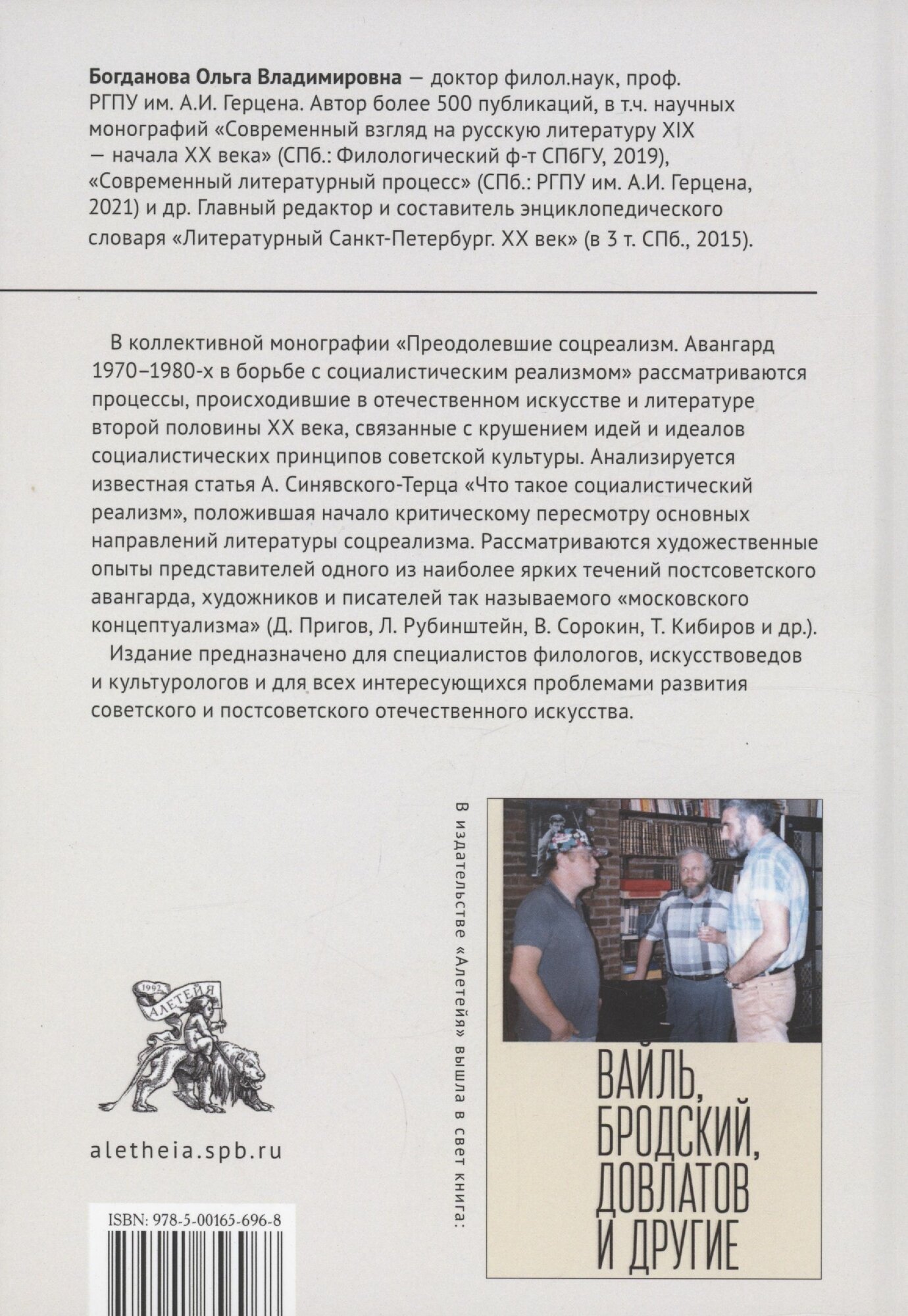 Богданова Ольга Владимировна — доктор филол.наук, проф. РГПУ им. А.И. Герцена. Автор более 500 публикаций, в т.ч. научных монографий «Современный взгляд на русскую литературу XIX — начала XX века» (СПб.: Филологический ф-т СПбГУ, 2019), «Современный литературный процесс» (СПб.: РГПУ им. А.И. Герцена, 2021) и др. Главный редактор и составитель энциклопедического словаря «Литературный Санкт-Петербург. XX век» (в 3 т. СПб., 2015).

В коллективной монографии «Преодолевшие соцреализм. Авангард 1970–1980-х в борьбе с социалистическим реализмом» рассматриваются процессы, происходившие в отечественном искусстве и литературе второй половины XX века, связанные с крушением идей и идеалов социалистических принципов советской культуры. Анализируется известная статья А. Синявского-Терца «Что такое социалистический реализм», положившая начало критическому пересмотру основных направлений литературы соцреализма. Рассматриваются художественные опыты представителей одного из наиболее ярких течений постсоветского авангарда, художников и писателей так называемого «московского концептуализма» (Д. Пригов, Л. Рубинштейн, В. Сорокин, Т. Кибиров и др.).

Издание предназначено для специалистов филологов, искусствоведов и культурологов и для всех интересующихся проблемами развития советского и постсоветского отечественного искусства.

1992
АЛЕТЕЙЯ

aletheia.spb.ru

ISBN: 978-5-00165-696-8

В издательстве «Алетейя» вышла в свет книга:

ВАЙЛЬ, БРОДСКИЙ, ДОВЛАТОВ И ДРУГИЕ